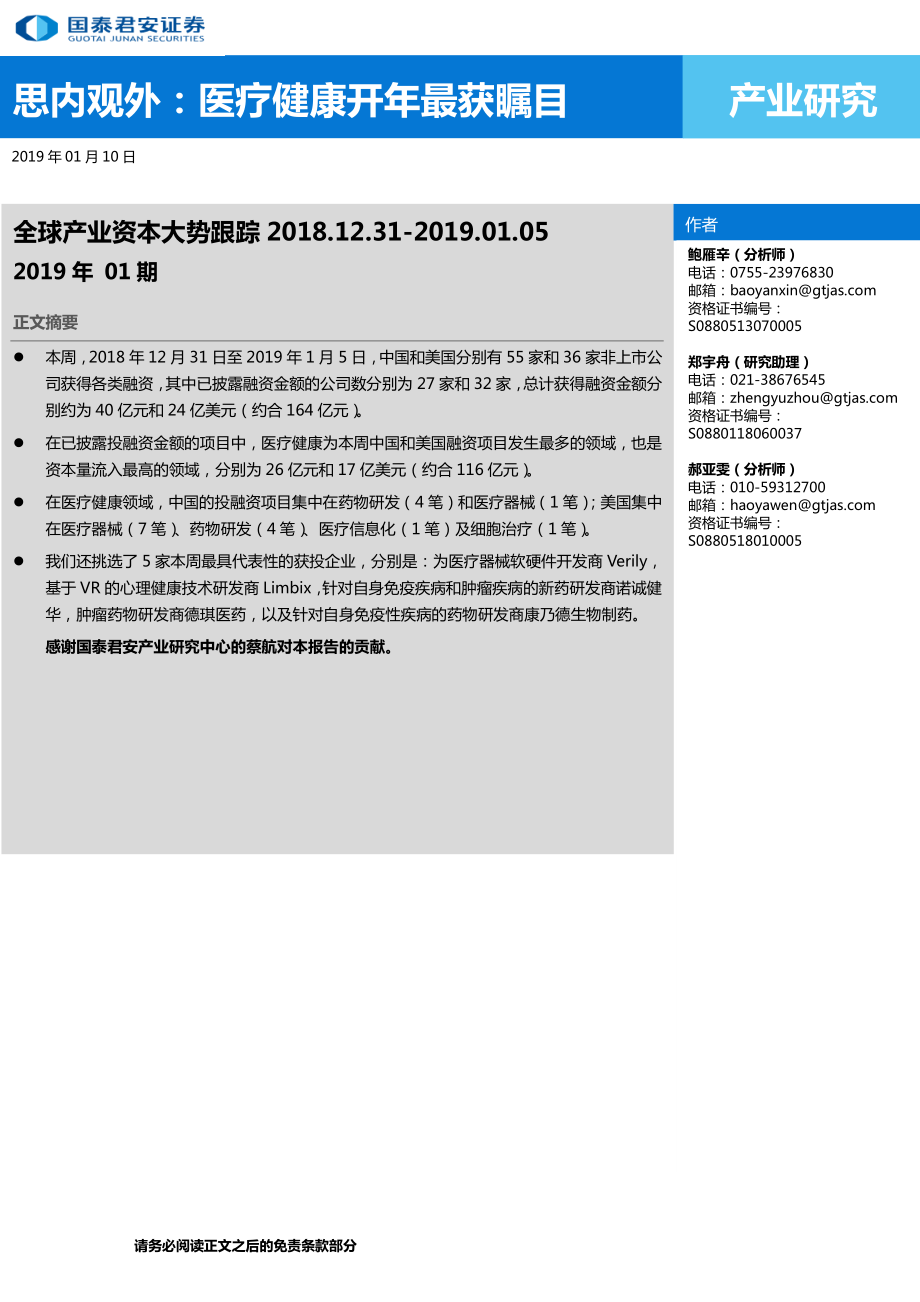 国泰君安证券
GUOTAI JUNAN SECURITIES

思内观外：医疗健康开年最获瞩目

产业研究

2019 年 01 月 10 日

全球产业资本大势跟踪 2018.12.31-2019.01.05
2019 年 01 期

正文摘要

● 本周，2018 年 12 月 31 日至 2019 年 1 月 5 日，中国和美国分别有 55 家和 36 家非上市公司获得各类融资，其中已披露融资金额的公司数分别为 27 家和 32 家，总计获得融资金额分别约为 40 亿元和 24 亿美元（约合 164 亿元）。

● 在已披露投融资金额的项目中，医疗健康为本周中国和美国融资项目发生最多的领域，也是资本量流入最高的领域，分别为 26 亿元和 17 亿美元（约合 116 亿元）。

● 在医疗健康领域，中国的投融资项目集中在药物研发（4 笔）和医疗器械（1 笔）；美国集中在医疗器械（7 笔）、药物研发（4 笔）、医疗信息化（1 笔）及细胞治疗（1 笔）。

● 我们还挑选了 5 家本周最具代表性的获投企业，分别是：为医疗器械软硬件开发商 Verily，基于 VR 的心理健康技术研发商 Limbix，针对自身免疫疾病和肿瘤疾病的新药研发商诺诚健华，肿瘤药物研发商德琪医药，以及针对自身免疫性疾病的药物研发商康乃德生物制药。

感谢国泰君安产业研究中心的蔡航对本报告的贡献。

作者

鲍雁辛（分析师）
电话：0755-23976830
邮箱：baoyanxin@gtjas.com
资格证书编号：
S0880513070005

郑宇舟（研究助理）
电话：021-38676545
邮箱：zhengyuzhou@gtjas.com
资格证书编号：
S0880118060037

郝亚雯（分析师）
电话：010-59312700
邮箱：haoyawen@gtjas.com
资格证书编号：
S0880518010005

请务必阅读正文之后的免责条款部分